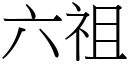 六祖